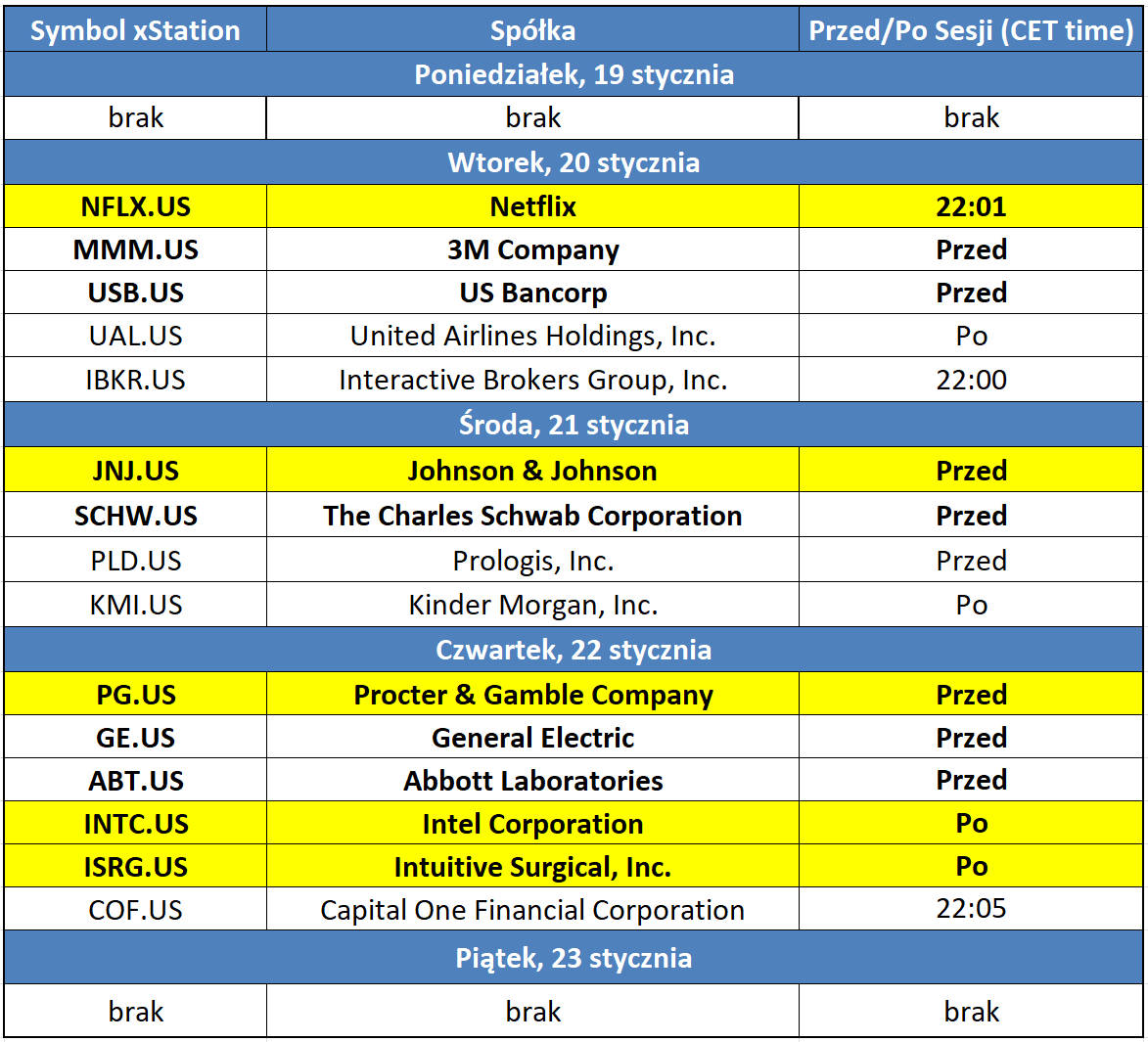 | Symbol xStation | Spółka | Przed/Po Sesji (CET time) |
|---|---|---|
| Poniedziałek, 19 stycznia | | |
| brak | brak | brak |
| Wtorek, 20 stycznia | | |
| NFLX.US | Netflix | 22:01 |
| MMM.US | 3M Company | Przed |
| USB.US | US Bancorp | Przed |
| UAL.US | United Airlines Holdings, Inc. | Po |
| IBKR.US | Interactive Brokers Group, Inc. | 22:00 |
| Środa, 21 stycznia | | |
| JNJ.US | Johnson & Johnson | Przed |
| SCHW.US | The Charles Schwab Corporation | Przed |
| PLD.US | Prologis, Inc. | Przed |
| KMI.US | Kinder Morgan, Inc. | Po |
| Czwartek, 22 stycznia | | |
| PG.US | Procter & Gamble Company | Przed |
| GE.US | General Electric | Przed |
| ABT.US | Abbott Laboratories | Przed |
| INTC.US | Intel Corporation | Po |
| ISRG.US | Intuitive Surgical, Inc. | Po |
| COF.US | Capital One Financial Corporation | 22:05 |
| Piątek, 23 stycznia | | |
| brak | brak | brak |